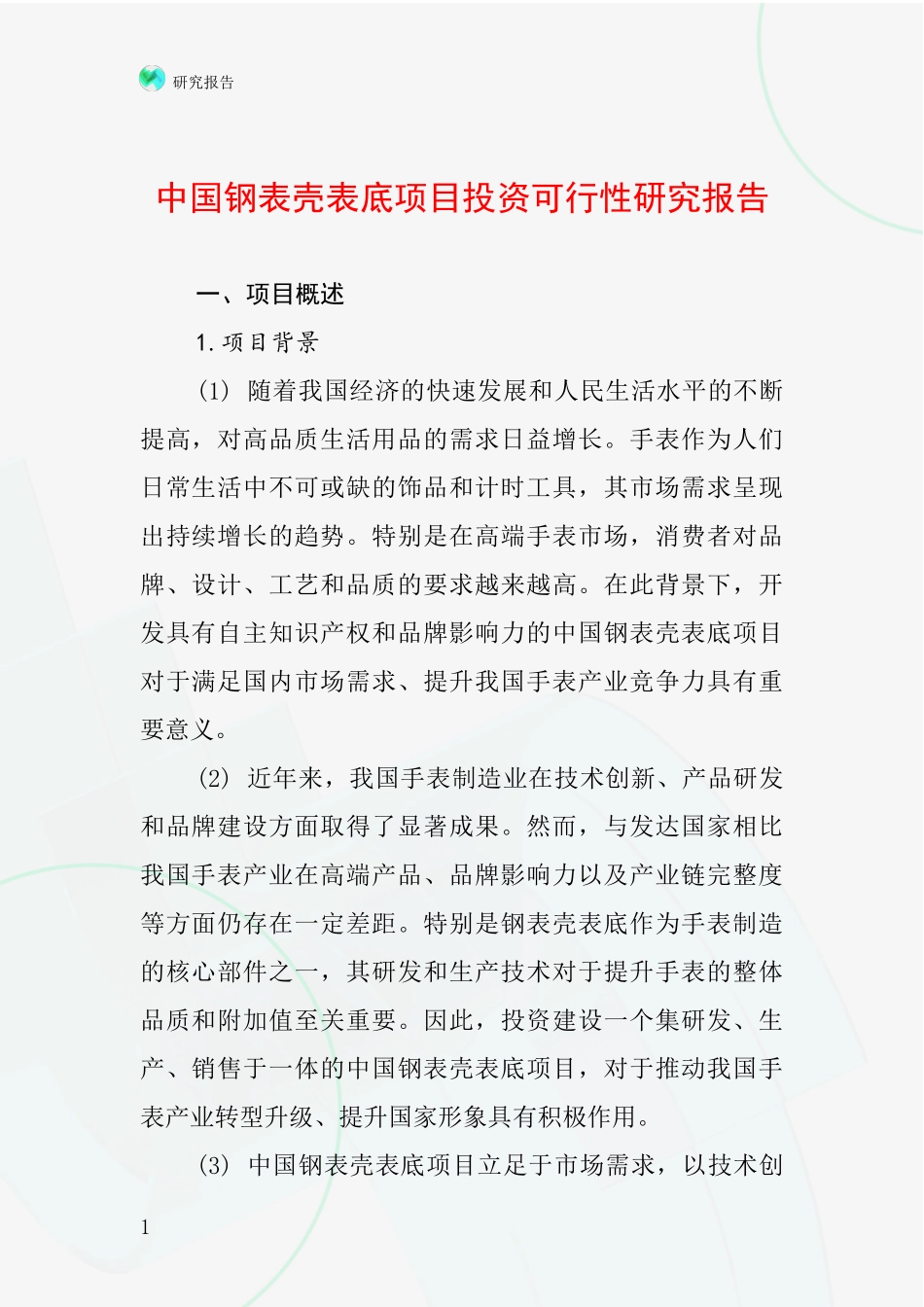 研究报告

中国钢表壳表底项目投资可行性研究报告

一、项目概述

1.项目背景

(1) 随着我国经济的快速发展和人民生活水平的不断提高，对高品质生活用品的需求日益增长。手表作为人们日常生活中不可或缺的饰品和计时工具，其市场需求呈现出持续增长的趋势。特别是在高端手表市场，消费者对品牌、设计、工艺和品质的要求越来越高。在此背景下，开发具有自主知识产权和品牌影响力的中国钢表壳表底项目对于满足国内市场需求、提升我国手表产业竞争力具有重要意义。

(2) 近年来，我国手表制造业在技术创新、产品研发和品牌建设方面取得了显著成果。然而，与发达国家相比我国手表产业在高端产品、品牌影响力以及产业链完整度等方面仍存在一定差距。特别是钢表壳表底作为手表制造的核心部件之一，其研发和生产技术对于提升手表的整体品质和附加值至关重要。因此，投资建设一个集研发、生产、销售于一体的中国钢表壳表底项目，对于推动我国手表产业转型升级、提升国家形象具有积极作用。

(3) 中国钢表壳表底项目立足于市场需求，以技术创

1